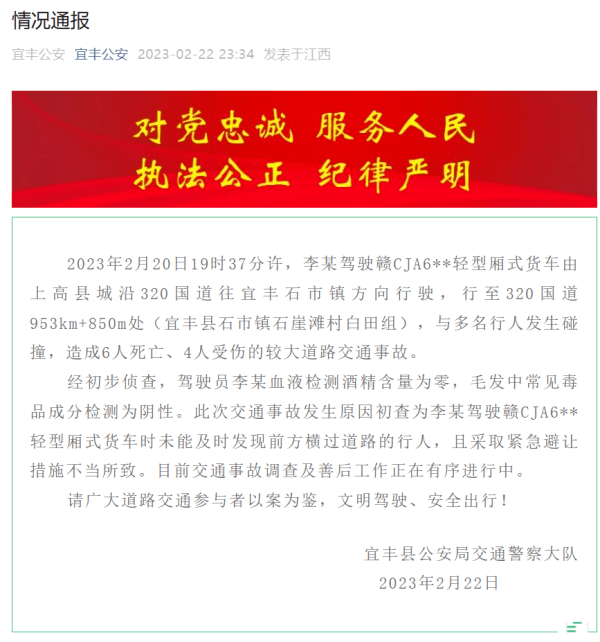 情况通报

宜丰公安 宜丰公安 2023-02-22 23:34 发表于江西

对党忠诚 服务人民
执法公正 纪律严明

2023年2月20日19时37分许，李某驾驶赣CJA6**轻型厢式货车由上高县城沿320国道往宜丰石市镇方向行驶，行至320国道953km+850m处（宜丰县石市镇石崖滩村白田组），与多名行人发生碰撞，造成6人死亡、4人受伤的较大道路交通事故。

经初步侦查，驾驶员李某血液检测酒精含量为零，毛发中常见毒品成分检测为阴性。此次交通事故发生原因初查为李某驾驶赣CJA6**轻型厢式货车时未能及时发现前方横过道路的行人，且采取紧急避让措施不当所致。目前交通事故调查及善后工作正在有序进行中。

请广大道路交通参与者以案为鉴，文明驾驶、安全出行！

宜丰县公安局交通警察大队
2023年2月22日